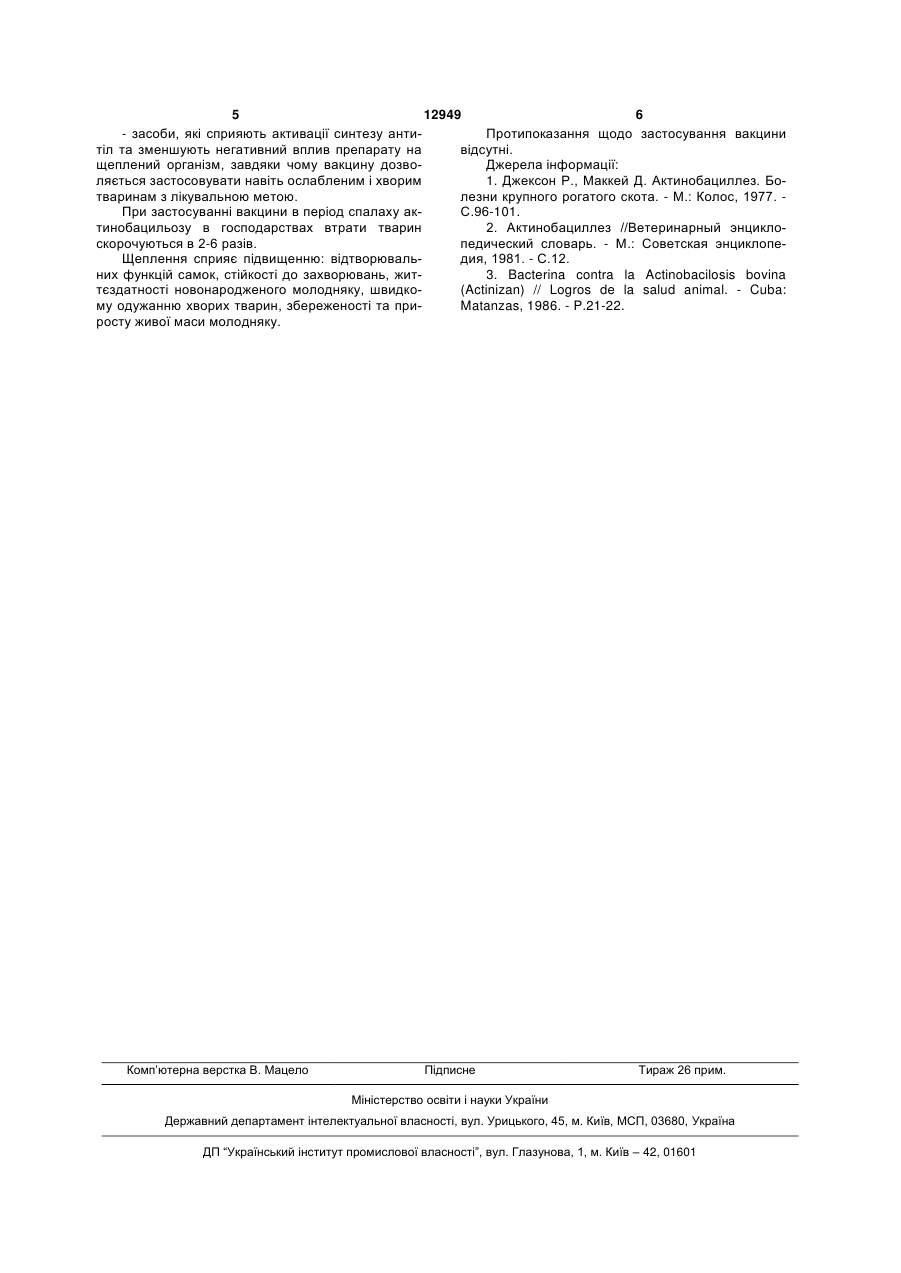 5 12949 6

- засоби, які сприяють активації синтезу антитіл та зменшують негативний вплив препарату на щеплений організм, завдяки чому вакцину дозволяється застосовувати навіть ослабленим і хворим тваринам з лікувальною метою.

При застосуванні вакцини в період спалаху актинобацильозу в господарствах втрати тварин скорочуються в 2-6 разів.

Щеплення сприяє підвищенню: відтворювальних функцій самок, стійкості до захворювань, життєздатності новонародженого молодняку, швидкому одужанню хворих тварин, збереженості та приросту живої маси молодняку.

Протипоказання щодо застосування вакцини відсутні.

Джерела інформації:

1. Джексон Р., Маккей Д. Актинобациллез. Болезни крупного рогатого скота. - М.: Колос, 1977. - С.96-101.

2. Актинобациллез //Ветеринарный энциклопедический словарь. - М.: Советская энциклопедия, 1981. - С.12.

3. Bacterina contra la Actinobacilosis bovina (Actinizan) // Logros de la salud animal. - Cuba: Matanzas, 1986. - P.21-22.

Комп'ютерна верстка В. Мацело Підписне Тираж 26 прим.

Міністерство освіти і науки України

Державний департамент інтелектуальної власності, вул. Урицького, 45, м. Київ, МСП, 03680, Україна

ДП "Український інститут промислової власності", вул. Глазунова, 1, м. Київ – 42, 01601